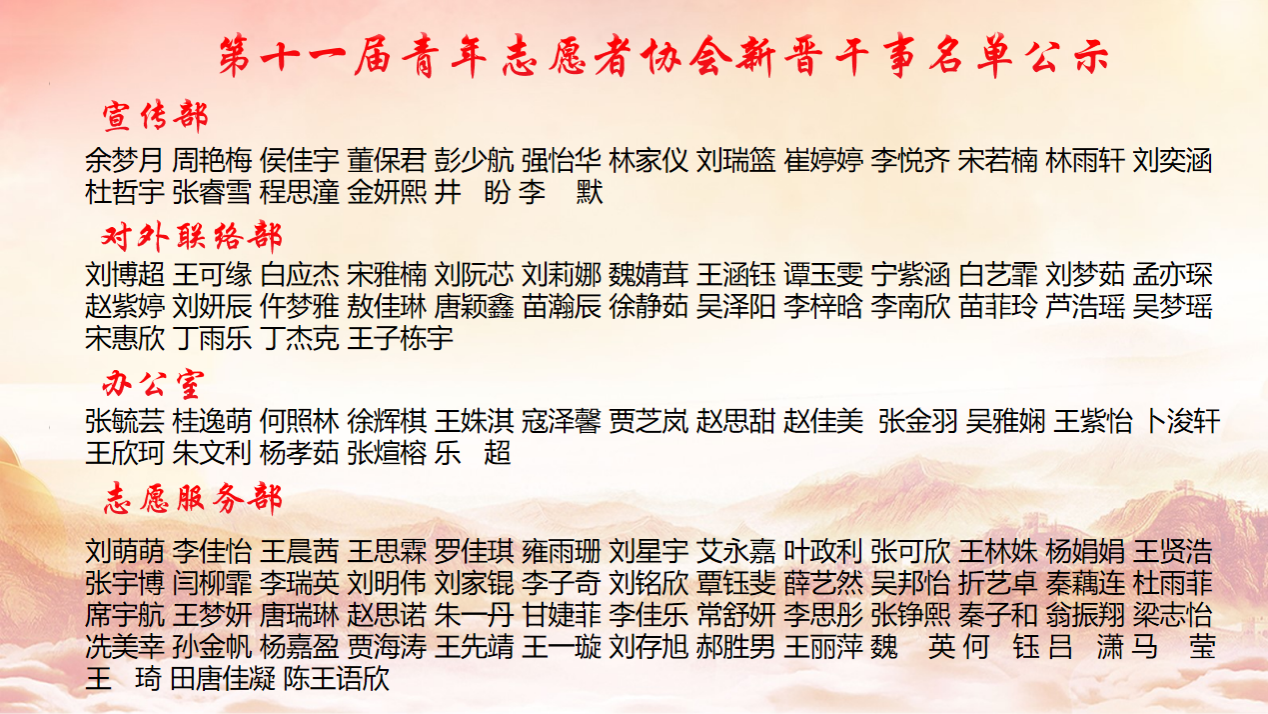 第十一届青年志愿者协会新晋干事名单公示

宣传部

余梦月 周艳梅 侯佳宇 董保君 彭少航 强怡华 林家仪 刘瑞篮 崔婷婷 李悦齐 宋若楠 林雨轩 刘奕涵 杜哲宇 张睿雪 程思潼 金妍熙 井 盼 李 默

对外联络部

刘博超 王可缘 白应杰 宋雅楠 刘阮芯 刘莉娜 魏婧茸 王涵钰 谭玉雯 宁紫涵 白艺霏 刘梦茹 孟亦琛 赵紫婷 刘妍辰 仵梦雅 敖佳琳 唐颖鑫 苗瀚辰 徐静茹 吴泽阳 李梓晗 李南欣 苗菲玲 芦浩瑶 吴梦瑶 宋惠欣 丁雨乐 丁杰克 王子栋宇

办公室

张毓芸 桂逸萌 何照林 徐辉棋 王姝淇 寇泽馨 贾芝岚 赵思甜 赵佳美 张金羽 吴雅娴 王紫怡 卜浚轩 王欣珂 朱文利 杨孝茹 张煊榕 乐 超

志愿服务部

刘萌萌 李佳怡 王晨茜 王思霖 罗佳琪 雍雨珊 刘星宇 艾永嘉 叶政利 张可欣 王林姝 杨娟娟 王贤浩 张宇博 闫柳霏 李瑞英 刘明伟 刘家锟 李子奇 刘铭欣 覃钰斐 薛艺然 吴邦怡 折艺卓 秦藕连 杜雨菲 席宇航 王梦妍 唐瑞琳 赵思诺 朱一丹 甘婕菲 李佳乐 常舒妍 李思彤 张铮熙 秦子和 翁振翔 梁志怡 冼美幸 孙金帆 杨嘉盈 贾海涛 王先靖 王一璇 刘存旭 郝胜男 王丽萍 魏 英 何 钰 吕 潇 马 莹 王 琦 田唐佳凝 陈王语欣